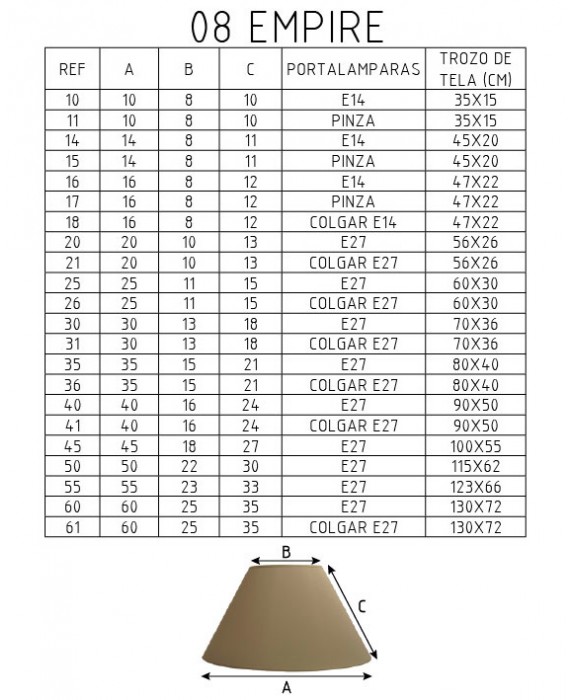 08 EMPIRE

| REF | A | B | C | PORTALAMPARAS | TROZO DE TELA (CM) |
|---|---|---|---|---|---|
| 10 | 10 | 8 | 10 | E14 | 35X15 |
| 11 | 10 | 8 | 10 | PINZA | 35X15 |
| 14 | 14 | 8 | 11 | E14 | 45X20 |
| 15 | 14 | 8 | 11 | PINZA | 45X20 |
| 16 | 16 | 8 | 12 | E14 | 47X22 |
| 17 | 16 | 8 | 12 | PINZA | 47X22 |
| 18 | 16 | 8 | 12 | COLGAR E14 | 47X22 |
| 20 | 20 | 10 | 13 | E27 | 56X26 |
| 21 | 20 | 10 | 13 | COLGAR E27 | 56X26 |
| 25 | 25 | 11 | 15 | E27 | 60X30 |
| 26 | 25 | 11 | 15 | COLGAR E27 | 60X30 |
| 30 | 30 | 13 | 18 | E27 | 70X36 |
| 31 | 30 | 13 | 18 | COLGAR E27 | 70X36 |
| 35 | 35 | 15 | 21 | E27 | 80X40 |
| 36 | 35 | 15 | 21 | COLGAR E27 | 80X40 |
| 40 | 40 | 16 | 24 | E27 | 90X50 |
| 41 | 40 | 16 | 24 | COLGAR E27 | 90X50 |
| 45 | 45 | 18 | 27 | E27 | 100X55 |
| 50 | 50 | 22 | 30 | E27 | 115X62 |
| 55 | 55 | 23 | 33 | E27 | 123X66 |
| 60 | 60 | 25 | 35 | E27 | 130X72 |
| 61 | 60 | 25 | 35 | COLGAR E27 | 130X72 |

B
C
A